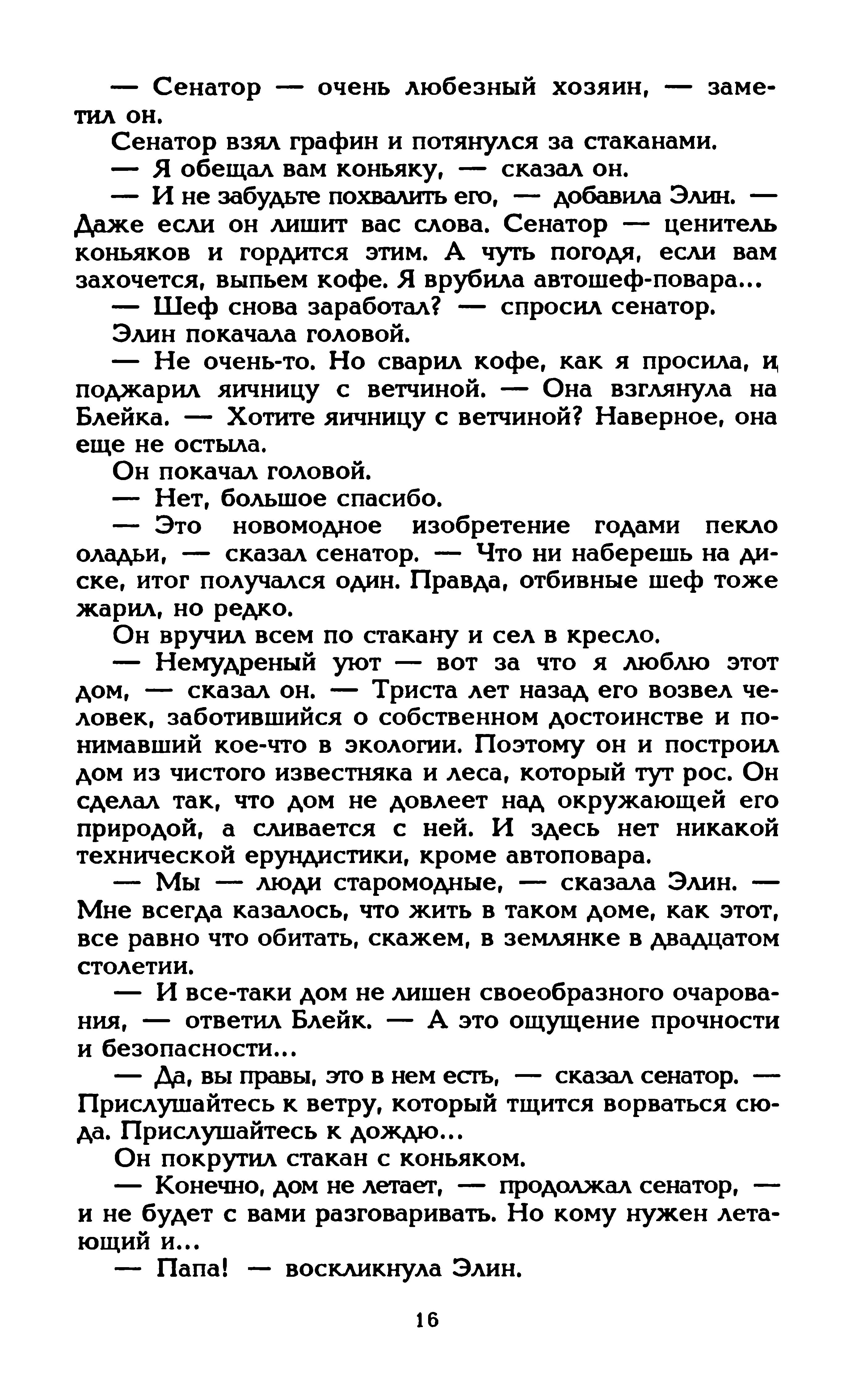 — Сенатор — очень любезный хозяин, — заметил он.

Сенатор взял графин и потянулся за стаканами.

— Я обещал вам коньяку, — сказал он.

— И не забудьте похвалить его, — добавила Элин. — Даже если он лишит вас слова. Сенатор — ценитель коньяков и гордится этим. А чуть погодя, если вам захочется, выпьем кофе. Я врубила автошеф-повара...

— Шеф снова заработал? — спросил сенатор.

Элин покачала головой.

— Не очень-то. Но сварил кофе, как я просила, и поджарил яичницу с ветчиной. — Она взглянула на Блейка. — Хотите яичницу с ветчиной? Наверное, она еще не остыла.

Он покачал головой.

— Нет, большое спасибо.

— Это новомодное изобретение годами пекло оладьи, — сказал сенатор. — Что ни наберешь на диске, итог получался один. Правда, отбивные шеф тоже жарил, но редко.

Он вручил всем по стакану и сел в кресло.

— Немудреный уют — вот за что я люблю этот дом, — сказал он. — Триста лет назад его возвел человек, заботившийся о собственном достоинстве и понимавший кое-что в экологии. Поэтому он и построил дом из чистого известняка и леса, который тут рос. Он сделал так, что дом не довлеет над окружающей его природой, а сливается с ней. И здесь нет никакой технической ерундистики, кроме автоповара.

— Мы — люди старомодные, — сказала Элин. — Мне всегда казалось, что жить в таком доме, как этот, все равно что обитать, скажем, в землянке в двадцатом столетии.

— И все-таки дом не лишен своеобразного очарования, — ответил Блейк. — А это ощущение прочности и безопасности...

— Да, вы правы, это в нем есть, — сказал сенатор. — Прислушайтесь к ветру, который тщится ворваться сюда. Прислушайтесь к дождю...

Он покрутил стакан с коньяком.

— Конечно, дом не летает, — продолжал сенатор, — и не будет с вами разговаривать. Но кому нужен летающий и...

— Папа! — воскликнула Элин.

16